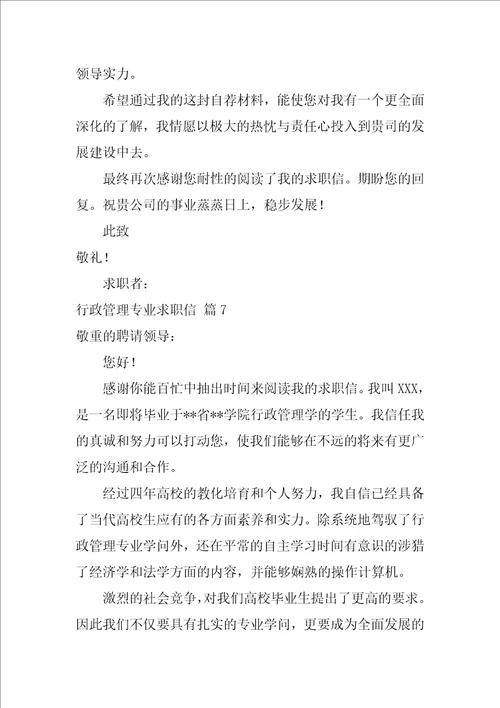 领导实力。

希望通过我的这封自荐材料，能使您对我有一个更全面深化的了解，我情愿以极大的热忱与责任心投入到贵司的发展建设中去。

最终再次感谢您耐性的阅读了我的求职信。期盼您的回复。祝贵公司的事业蒸蒸日上，稳步发展！

此致

敬礼！

求职者：

行政管理专业求职信 篇7

敬重的聘请领导：

您好！

感谢你能百忙中抽出时间来阅读我的求职信。我叫XXX，是一名即将毕业于**省**学院行政管理学的学生。我信任我的真诚和努力可以打动您，使我们能够在不远的将来有更广泛的沟通和合作。

经过四年高校的教化培育和个人努力，我自信已经具备了当代高校生应有的各方面素养和实力。除系统地驾驭了行政管理专业学问外，还在平常的自主学习时间有意识的涉猎了经济学和法学方面的内容，并能够娴熟的操作计算机。

激烈的社会竞争，对我们高校毕业生提出了更高的要求。因此我们不仅要具有扎实的专业学问，更要成为全面发展的